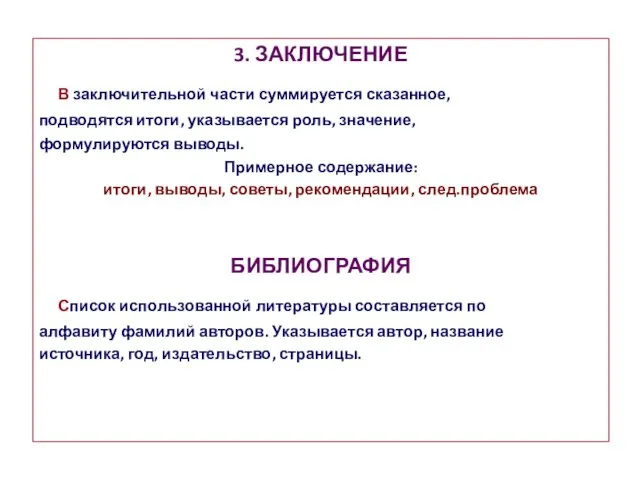 3. ЗАКЛЮЧЕНИЕ

В заключительной части суммируется сказанное, подводятся итоги, указывается роль, значение, формулируются выводы.

Примерное содержание:

итоги, выводы, советы, рекомендации, след.проблема

БИБЛИОГРАФИЯ

Список использованной литературы составляется по алфавиту фамилий авторов. Указывается автор, название источника, год, издательство, страницы.